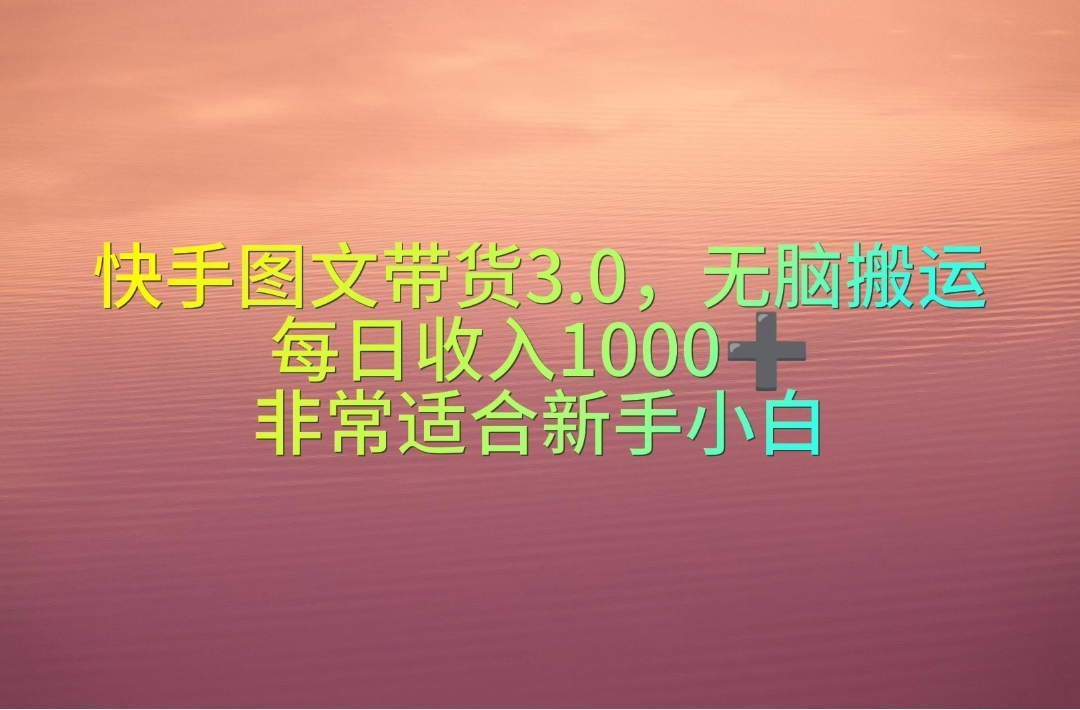 快手图文带货3.0，无脑搬运
每日收入1000➕
非常适合新手小白